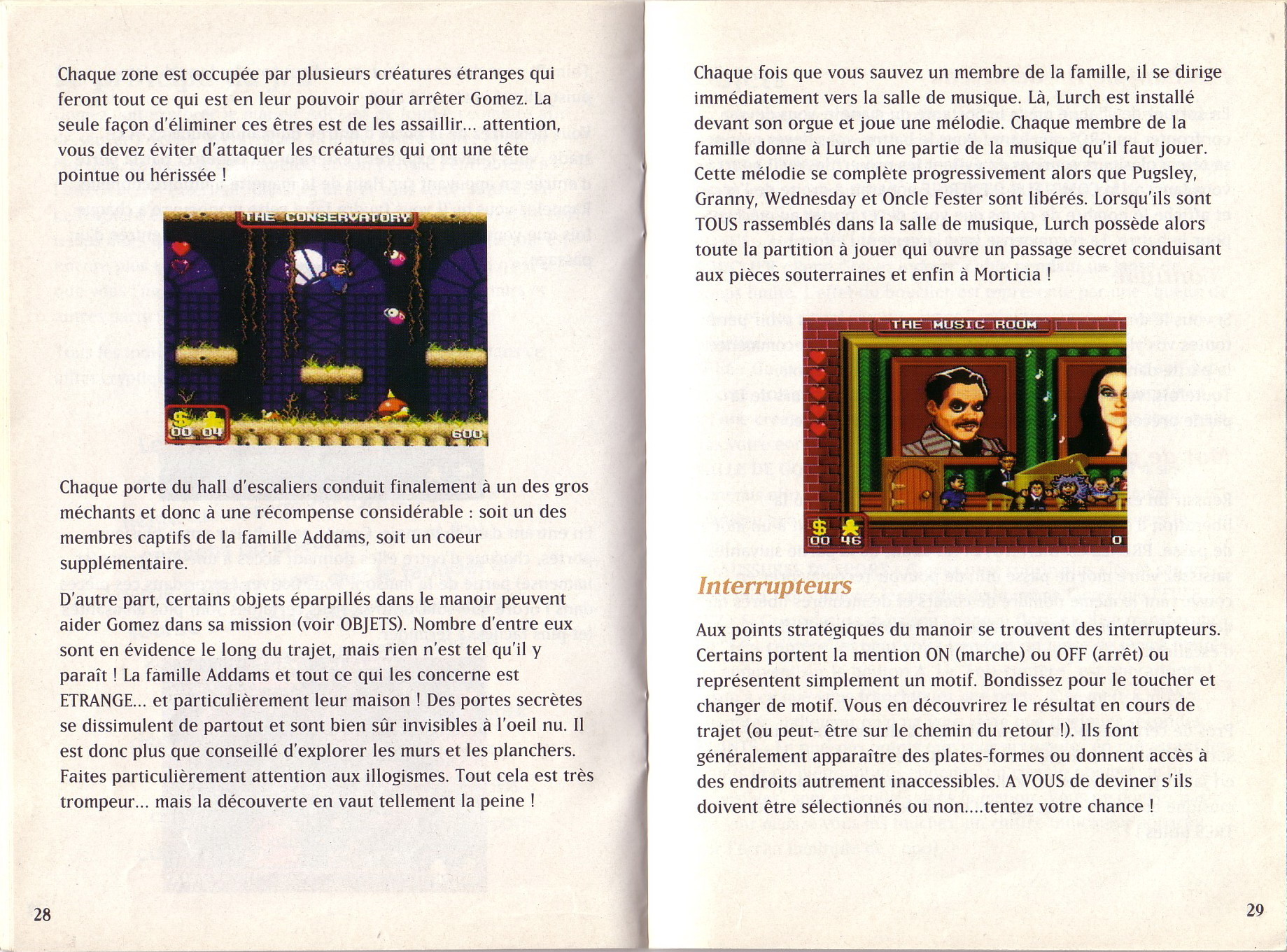 Chaque zone est occupée par plusieurs créatures étranges qui feront tout ce qui est en leur pouvoir pour arrêter Gomez. La seule façon d'éliminer ces êtres est de les assaillir... attention, vous devez éviter d'attaquer les créatures qui ont une tête pointue ou hérissée !

THE CONSERVATORY
$ 00 04
600

Chaque porte du hall d'escaliers conduit finalement à un des gros méchants et donc à une récompense considérable : soit un des membres captifs de la famille Addams, soit un coeur supplémentaire.

D'autre part, certains objets éparpillés dans le manoir peuvent aider Gomez dans sa mission (voir OBJETS). Nombre d'entre eux sont en évidence le long du trajet, mais rien n'est tel qu'il y paraît ! La famille Addams et tout ce qui les concerne est ETRANGE... et particulièrement leur maison ! Des portes secrètes se dissimulent de partout et sont bien sûr invisibles à l'oeil nu. Il est donc plus que conseillé d'explorer les murs et les planchers. Faites particulièrement attention aux illogismes. Tout cela est très trompeur... mais la découverte en vaut tellement la peine !

28

Chaque fois que vous sauvez un membre de la famille, il se dirige immédiatement vers la salle de musique. Là, Lurch est installé devant son orgue et joue une mélodie. Chaque membre de la famille donne à Lurch une partie de la musique qu'il faut jouer. Cette mélodie se complète progressivement alors que Pugsley, Granny, Wednesday et Oncle Fester sont libérés. Lorsqu'ils sont TOUS rassemblés dans la salle de musique, Lurch possède alors toute la partition à jouer qui ouvre un passage secret conduisant aux pièces souterraines et enfin à Morticia !

THE MUSIC ROOM
$ 00 46
0

Interrupteurs

Aux points stratégiques du manoir se trouvent des interrupteurs. Certains portent la mention ON (marche) ou OFF (arrêt) ou représentent simplement un motif. Bondissez pour le toucher et changer de motif. Vous en découvrirez le résultat en cours de trajet (ou peut- être sur le chemin du retour !). Ils font généralement apparaître des plates-formes ou donnent accès à des endroits autrement inaccessibles. A VOUS de deviner s'ils doivent être sélectionnés ou non....tentez votre chance !

29